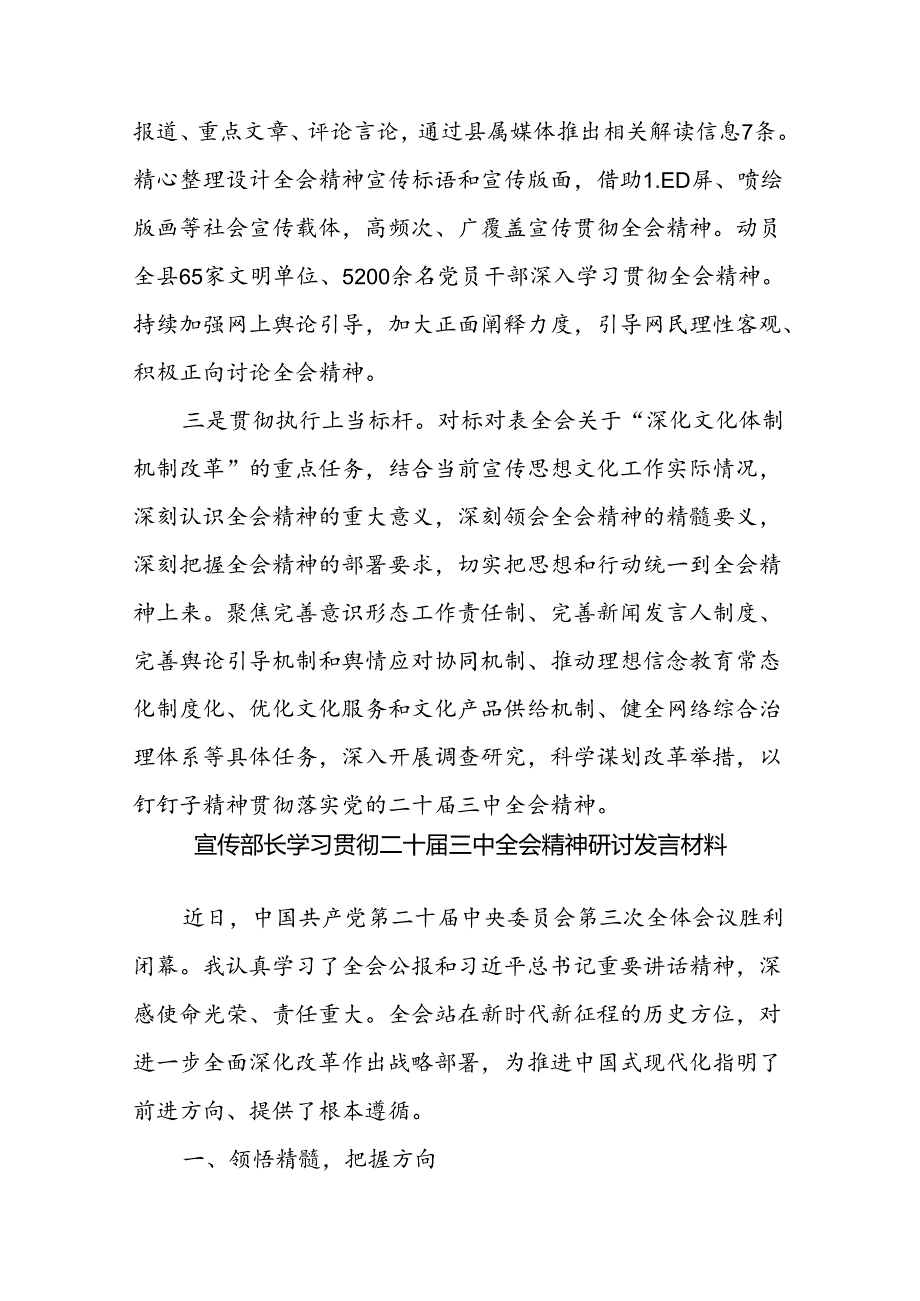 报道、重点文章、评论言论，通过县属媒体推出相关解读信息7条。精心整理设计全会精神宣传标语和宣传版面，借助1.ED屏、喷绘版画等社会宣传载体，高频次、广覆盖宣传贯彻全会精神。动员全县65家文明单位、5200余名党员干部深入学习贯彻全会精神。持续加强网上舆论引导，加大正面阐释力度，引导网民理性客观、积极正向讨论全会精神。

三是贯彻执行上当标杆。对标对表全会关于“深化文化体制机制改革”的重点任务，结合当前宣传思想文化工作实际情况，深刻认识全会精神的重大意义，深刻领会全会精神的精髓要义，深刻把握全会精神的部署要求，切实把思想和行动统一到全会精神上来。聚焦完善意识形态工作责任制、完善新闻发言人制度、完善舆论引导机制和舆情应对协同机制、推动理想信念教育常态化制度化、优化文化服务和文化产品供给机制、健全网络综合治理体系等具体任务，深入开展调查研究，科学谋划改革举措，以钉钉子精神贯彻落实党的二十届三中全会精神。

宣传部长学习贯彻二十届三中全会精神研讨发言材料

近日，中国共产党第二十届中央委员会第三次全体会议胜利闭幕。我认真学习了全会公报和习近平总书记重要讲话精神，深感使命光荣、责任重大。全会站在新时代新征程的历史方位，对进一步全面深化改革作出战略部署，为推进中国式现代化指明了前进方向、提供了根本遵循。

一、领悟精髓，把握方向